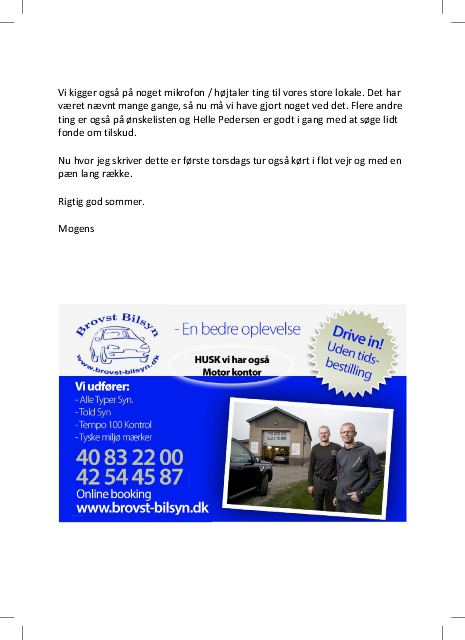 Vi kigger også på noget mikrofon / højtaler ting til vores store lokale. Det har været nævnt mange gange, så nu må vi have gjort noget ved det. Flere andre ting er også på ønskelisten og Helle Pedersen er godt i gang med at søge lidt fonde om tilskud.

Nu hvor jeg skriver dette er første torsdags tur også kørt i flot vejr og med en pæn lang række.

Rigtig god sommer.

Mogens

Brovst Bilsyn
www.brovst-bilsyn.dk

- En bedre oplevelse

HUSK vi har også Motor kontor

Drive in!
Uden tidsbestilling

Vi udfører:
- Alle Typer Syn.
- Told Syn
- Tempo 100 Kontrol
- Tyske miljø mærker

40 83 22 00
42 54 45 87
Online booking
www.brovst-bilsyn.dk